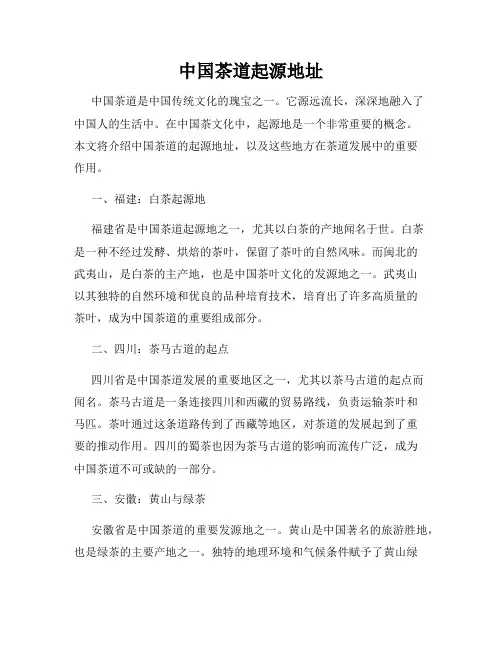 中国茶道起源地址

中国茶道是中国传统文化的瑰宝之一。它源远流长，深深地融入了中国人的生活中。在中国茶文化中，起源地是一个非常重要的概念。本文将介绍中国茶道的起源地址，以及这些地方在茶道发展中的重要作用。

一、福建：白茶起源地

福建省是中国茶道起源地之一，尤其以白茶的产地闻名于世。白茶是一种不经过发酵、烘焙的茶叶，保留了茶叶的自然风味。而闽北的武夷山，是白茶的主产地，也是中国茶叶文化的发源地之一。武夷山以其独特的自然环境和优良的品种培育技术，培育出了许多高质量的茶叶，成为中国茶道的重要组成部分。

二、四川：茶马古道的起点

四川省是中国茶道发展的重要地区之一，尤其以茶马古道的起点而闻名。茶马古道是一条连接四川和西藏的贸易路线，负责运输茶叶和马匹。茶叶通过这条道路传到了西藏等地区，对茶道的发展起到了重要的推动作用。四川的蜀茶也因为茶马古道的影响而流传广泛，成为中国茶道不可或缺的一部分。

三、安徽：黄山与绿茶

安徽省是中国茶道的重要发源地之一。黄山是中国著名的旅游胜地，也是绿茶的主要产地之一。独特的地理环境和气候条件赋予了黄山绿